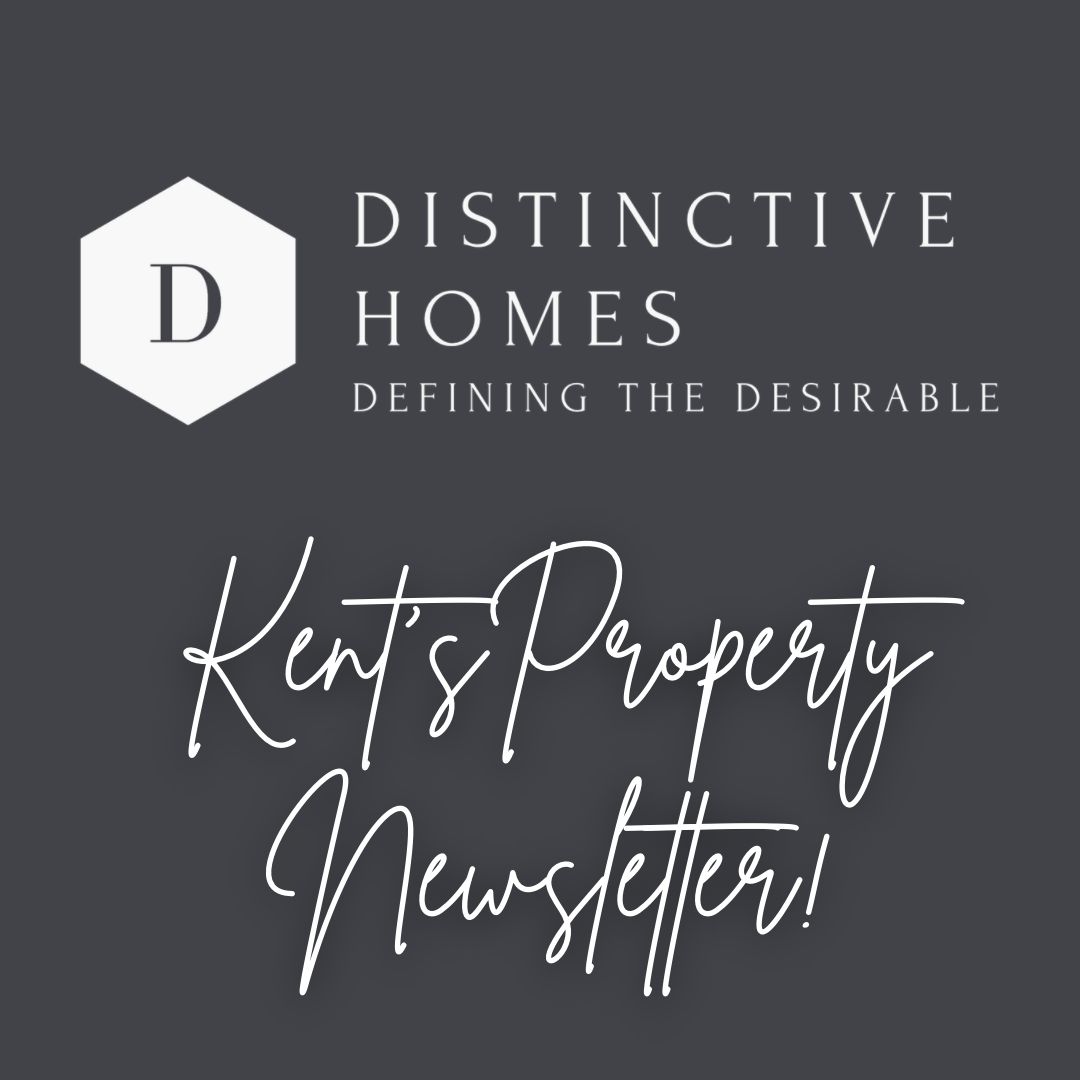 D

DISTINCTIVE HOMES
DEFINING THE DESIRABLE

Kent's Property Newsletter!